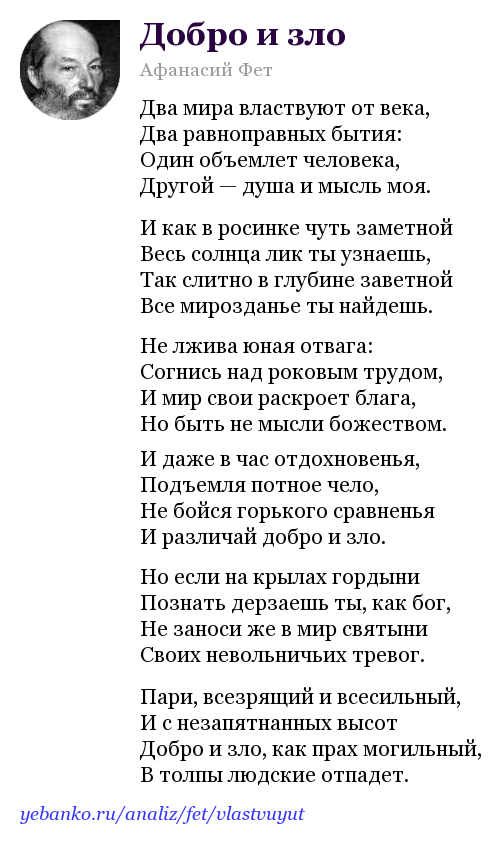 Добро и зло

Афанасий Фет

Два мира властвуют от века,
Два равноправных бытия:
Один объемлет человека,
Другой — душа и мысль моя.

И как в росинке чуть заметной
Весь солнца лик ты узнаешь,
Так слитно в глубине заветной
Все мирозданье ты найдешь.

Не лжива юная отвага:
Согнись над роковым трудом,
И мир свои раскроет блага,
Но быть не мысли божеством.

И даже в час отдохновенья,
Подъемля потное чело,
Не бойся горького сравненья
И различай добро и зло.

Но если на крылах гордыни
Познать дерзаешь ты, как бог,
Не заноси же в мир святыни
Своих невольничьих тревог.

Пари, всезрящий и всесильный,
И с незапятнанных высот
Добро и зло, как прах могильный,
В толпы людские отпадет.

yebanko.ru/analiz/fet/vlastvuyut